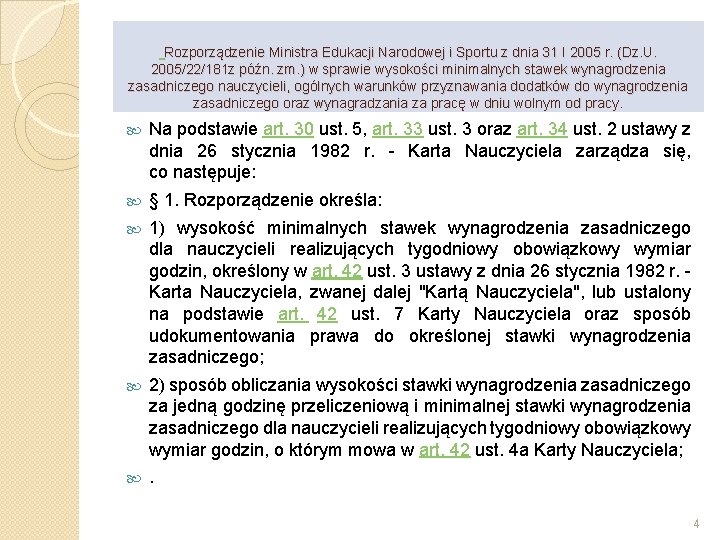 Rozporządzenie Ministra Edukacji Narodowej i Sportu z dnia 31 I 2005 r. (Dz.U. 2005/22/181z późn. zm.) w sprawie wysokości minimalnych stawek wynagrodzenia zasadniczego nauczycieli, ogólnych warunków przyznawania dodatków do wynagrodzenia zasadniczego oraz wynagradzania za pracę w dniu wolnym od pracy.

Na podstawie art. 30 ust. 5, art. 33 ust. 3 oraz art. 34 ust. 2 ustawy z dnia 26 stycznia 1982 r. - Karta Nauczyciela zarządza się, co następuje:

§ 1. Rozporządzenie określa:

1) wysokość minimalnych stawek wynagrodzenia zasadniczego dla nauczycieli realizujących tygodniowy obowiązkowy wymiar godzin, określony w art. 42 ust. 3 ustawy z dnia 26 stycznia 1982 r. - Karta Nauczyciela, zwanej dalej "Kartą Nauczyciela", lub ustalony na podstawie art. 42 ust. 7 Karty Nauczyciela oraz sposób udokumentowania prawa do określonej stawki wynagrodzenia zasadniczego;

2) sposób obliczania wysokości stawki wynagrodzenia zasadniczego za jedną godzinę przeliczeniową i minimalnej stawki wynagrodzenia zasadniczego dla nauczycieli realizujących tygodniowy obowiązkowy wymiar godzin, o którym mowa w art. 42 ust. 4a Karty Nauczyciela;

.

4